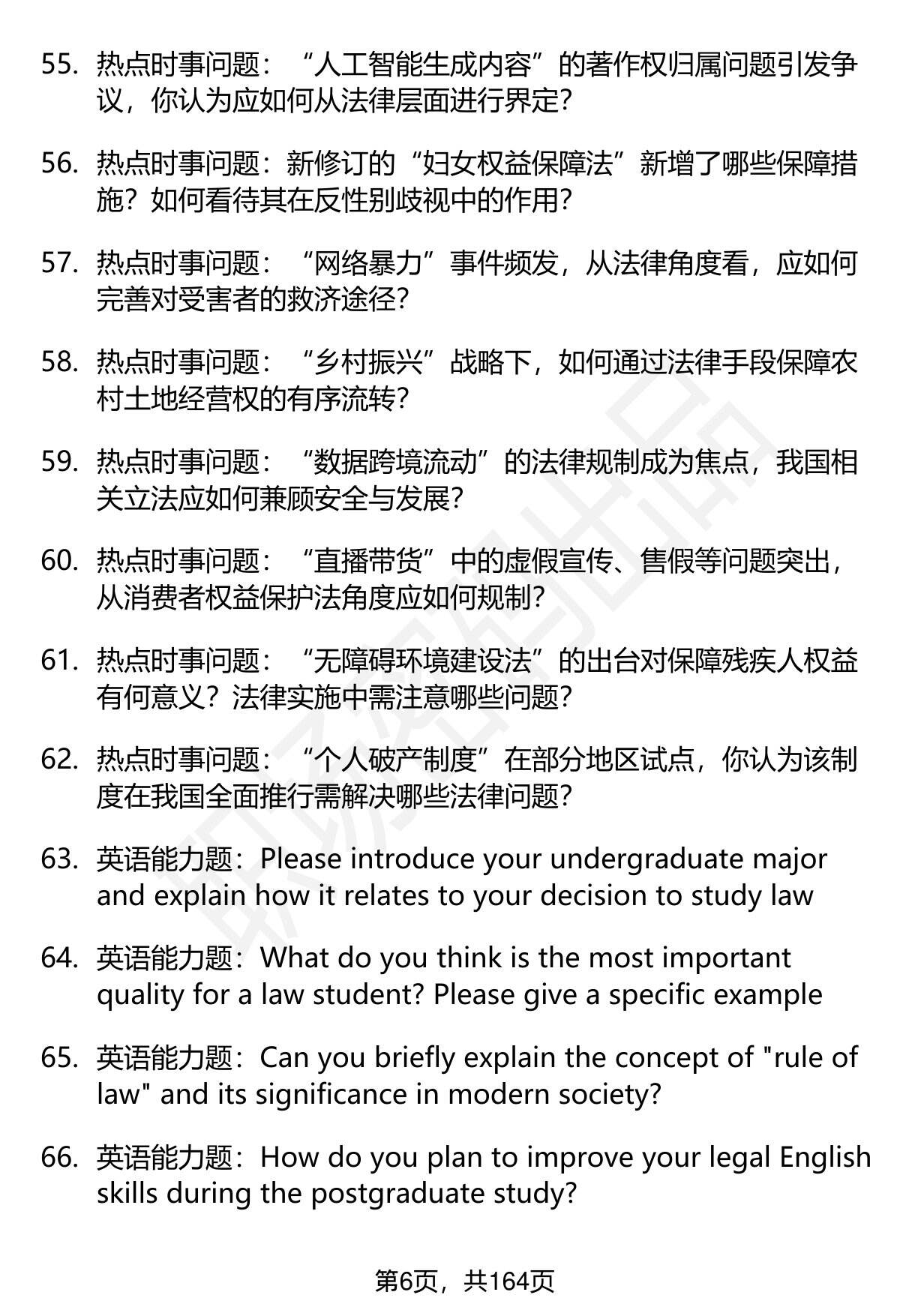 55. 热点时事问题：“人工智能生成内容”的著作权归属问题引发争议，你认为应如何从法律层面进行界定?

56. 热点时事问题：新修订的“妇女权益保障法”新增了哪些保障措施？如何看待其在反性别歧视中的作用?

57. 热点时事问题：“网络暴力”事件频发，从法律角度看，应如何完善对受害者的救济途径?

58. 热点时事问题：“乡村振兴”战略下，如何通过法律手段保障农村土地经营权的有序流转?

59. 热点时事问题：“数据跨境流动”的法律规制成为焦点，我国相关立法应如何兼顾安全与发展?

60. 热点时事问题：“直播带货”中的虚假宣传、售假等问题突出，从消费者权益保护法角度应如何规制?

61. 热点时事问题：“无障碍环境建设法”的出台对保障残疾人权益有何意义？法律实施中需注意哪些问题?

62. 热点时事问题：“个人破产制度”在部分地区试点，你认为该制度在我国全面推行需解决哪些法律问题?

63. 英语能力题：Please introduce your undergraduate major and explain how it relates to your decision to study law

64. 英语能力题：What do you think is the most important quality for a law student? Please give a specific example

65. 英语能力题：Can you briefly explain the concept of "rule of law" and its significance in modern society?

66. 英语能力题：How do you plan to improve your legal English skills during the postgraduate study?

第6页，共164页